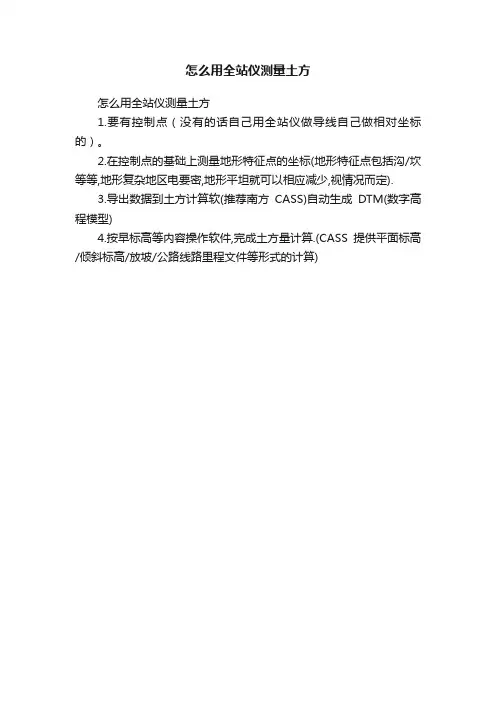 怎么用全站仪测量土方

怎么用全站仪测量土方

1.要有控制点（没有的话自己用全站仪做导线自己做相对坐标的）。

2.在控制点的基础上测量地形特征点的坐标(地形特征点包括沟/坎等等,地形复杂地区电要密,地形平坦就可以相应减少,视情况而定).

3.导出数据到土方计算软(推荐南方 CASS)自动生成 DTM(数字高程模型)

4.按早标高等内容操作软件,完成土方量计算.(CASS 提供平面标高/倾斜标高/放坡/公路线路里程文件等形式的计算)